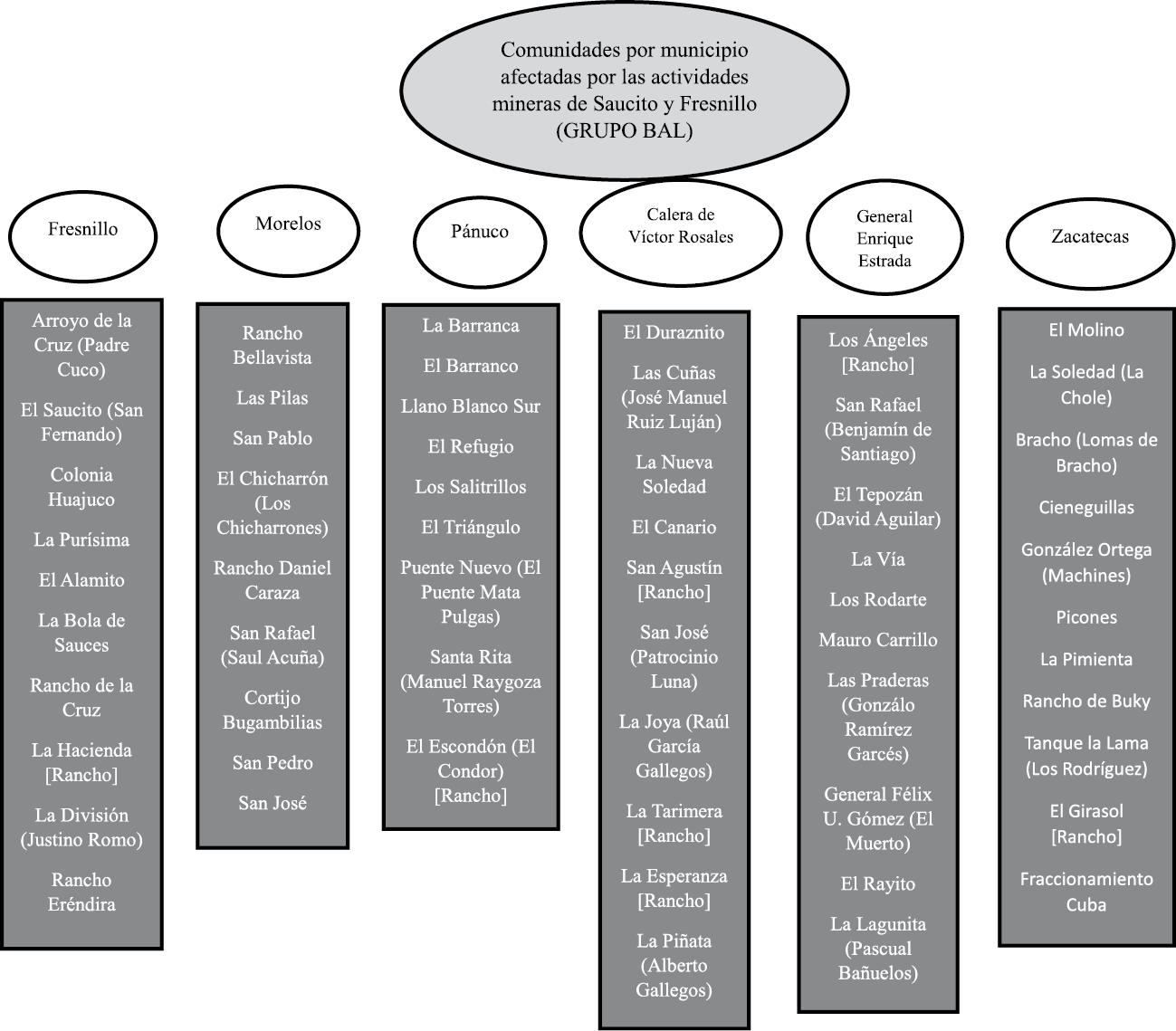 Comunidades por municipio afectadas por las actividades mineras de Saucito y Fresnillo (GRUPO BAL)

Fresnillo

Arroyo de la Cruz (Padre Cuco)

El Saucito (San Fernando)

Colonia Huajuco

La Purísima

El Alamito

La Bola de Sauces

Rancho de la Cruz

La Hacienda [Rancho]

La División (Justino Romo)

Rancho Eréndira

Morelos

Rancho Bellavista

Las Pilas

San Pablo

El Chicharrón (Los Chicharrones)

Rancho Daniel Caraza

San Rafael (Saul Acuña)

Cortijo Bugambilias

San Pedro

San José

Pánuco

La Barranca

El Barranco

Llano Blanco Sur

El Refugio

Los Salitrillos

El Triángulo

Puente Nuevo (El Puente Mata Pulgas)

Santa Rita (Manuel Raygoza Torres)

El Escondón (El Condor) [Rancho]

Calera de Víctor Rosales

El Duraznito

Las Cuñas (José Manuel Ruiz Luján)

La Nueva Soledad

El Canario

San Agustín [Rancho]

San José (Patrocinio Luna)

La Joya (Raúl García Gallegos)

La Tarimera [Rancho]

La Esperanza [Rancho]

La Piñata (Alberto Gallegos)

General Enrique Estrada

Los Ángeles [Rancho]

San Rafael (Benjamín de Santiago)

El Tepozán (David Aguilar)

La Vía

Los Rodarte

Mauro Carrillo

Las Praderas (Gonzálo Ramírez Garcés)

General Félix U. Gómez (El Muerto)

El Rayito

La Lagunita (Pascual Bañuelos)

Zacatecas

El Molino

La Soledad (La Chole)

Bracho (Lomas de Bracho)

Cieneguillas

González Ortega (Machines)

Picones

La Pimienta

Rancho de Buky

Tanque la Lama (Los Rodríguez)

El Girasol [Rancho]

Fraccionamiento Cuba